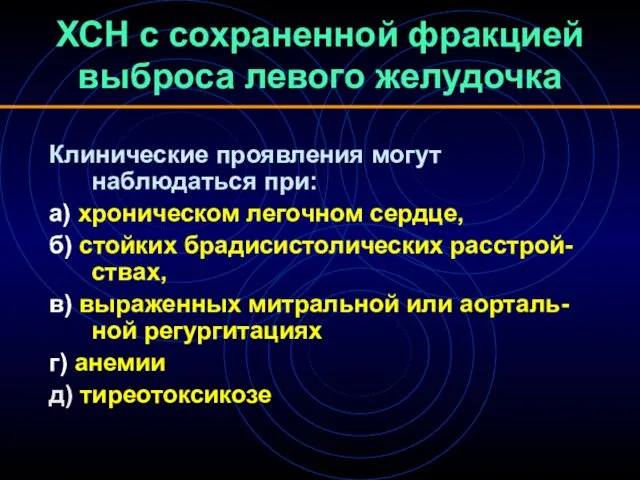 ХСН с сохраненной фракцией выброса левого желудочка

Клинические проявления могут наблюдаться при:

а) хроническом легочном сердце,

б) стойких брадисистолических расстройствах,

в) выраженных митральной или аортальной регургитациях

г) анемии

д) тиреотоксикозе